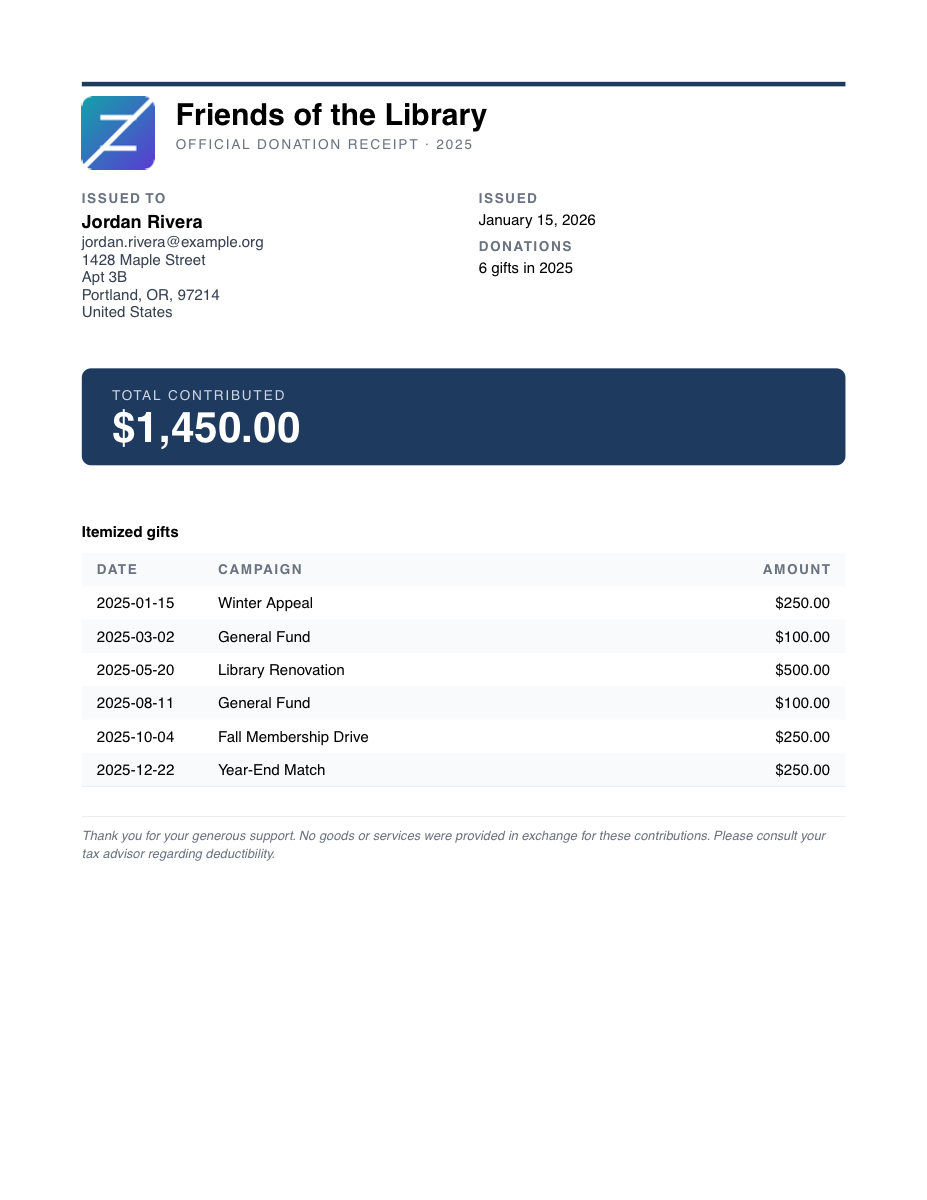 Friends of the Library
OFFICIAL DONATION RECEIPT · 2025

ISSUED TO
Jordan Rivera
jordan.rivera@example.org
1428 Maple Street
Apt 3B
Portland, OR, 97214
United States

ISSUED
January 15, 2026
DONATIONS
6 gifts in 2025

TOTAL CONTRIBUTED
$1,450.00

Itemized gifts

| DATE | CAMPAIGN | AMOUNT |
|---|---|---|
| 2025-01-15 | Winter Appeal | $250.00 |
| 2025-03-02 | General Fund | $100.00 |
| 2025-05-20 | Library Renovation | $500.00 |
| 2025-08-11 | General Fund | $100.00 |
| 2025-10-04 | Fall Membership Drive | $250.00 |
| 2025-12-22 | Year-End Match | $250.00 |

Thank you for your generous support. No goods or services were provided in exchange for these contributions. Please consult your tax advisor regarding deductibility.